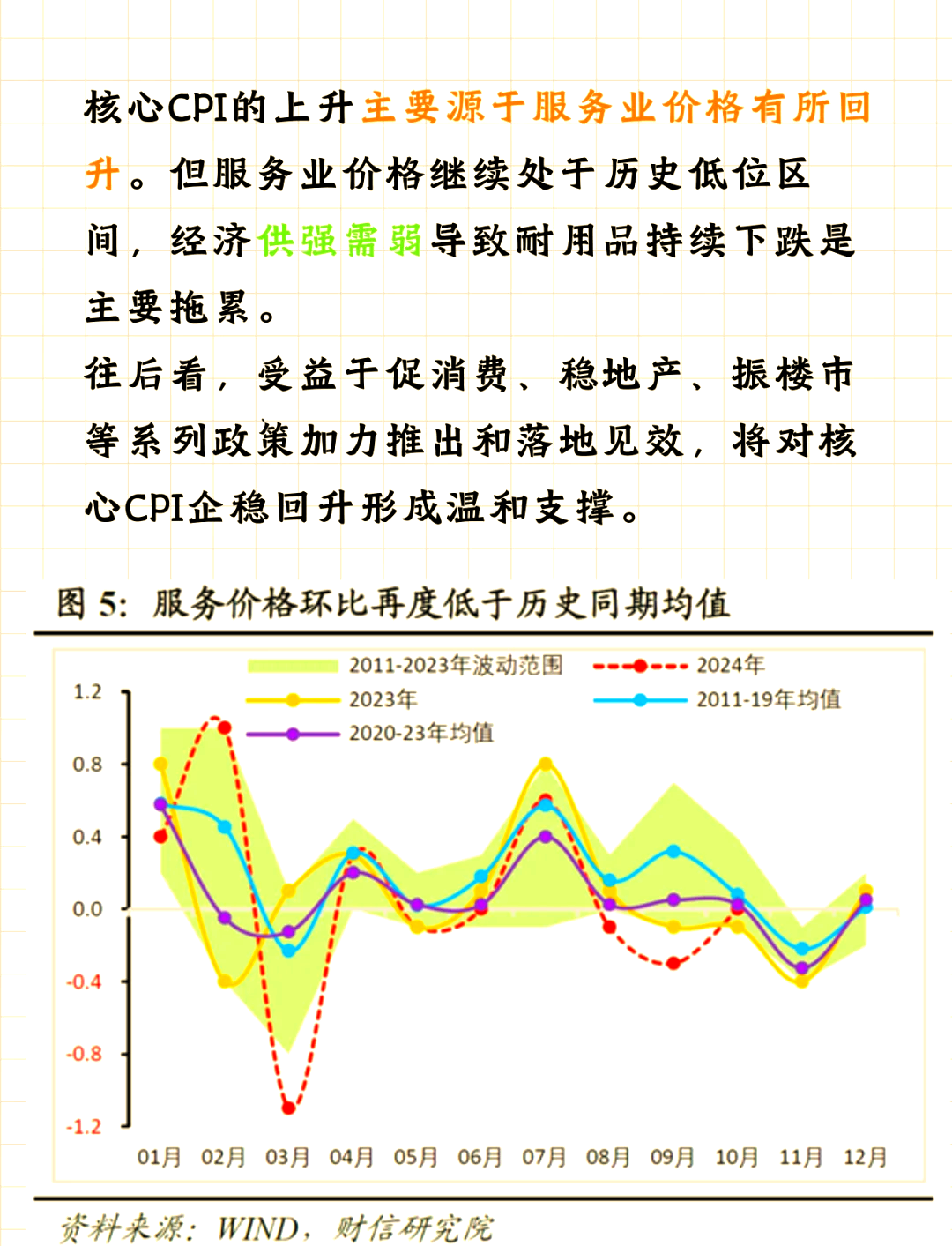 核心CPI的上升主要源于服务业价格有所回升。但服务业价格继续处于历史低位区间，经济供强需弱导致耐用品持续下跌是主要拖累。

往后看，受益于促消费、稳地产、振楼市等系列政策加力推出和落地见效，将对核心CPI企稳回升形成温和支撑。

图 5：服务价格环比再度低于历史同期均值

2011-2023年波动范围
2024年
2023年
2011-19年均值
2020-23年均值

1.2
0.8
0.4
0.0
-0.4
-0.8
-1.2

01月 02月 03月 04月 05月 06月 07月 08月 09月 10月 11月 12月

资料来源：WIND，财信研究院